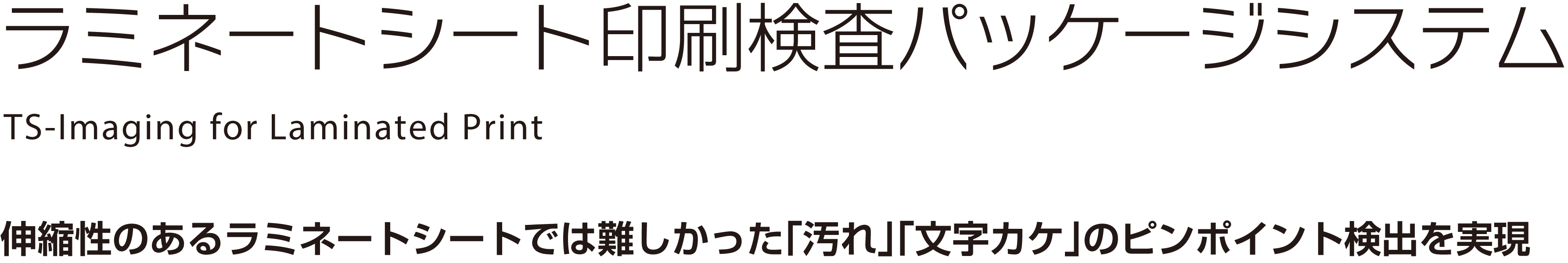 ラミネートシート印刷検査パッケージシステム

TS-Imaging for Laminated Print

伸縮性のあるラミネートシートでは難しかった「汚れ」「文字カケ」のピンポイント検出を実現